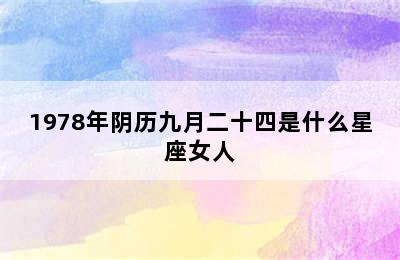 1978年阴历九月二十四是什么星座女人